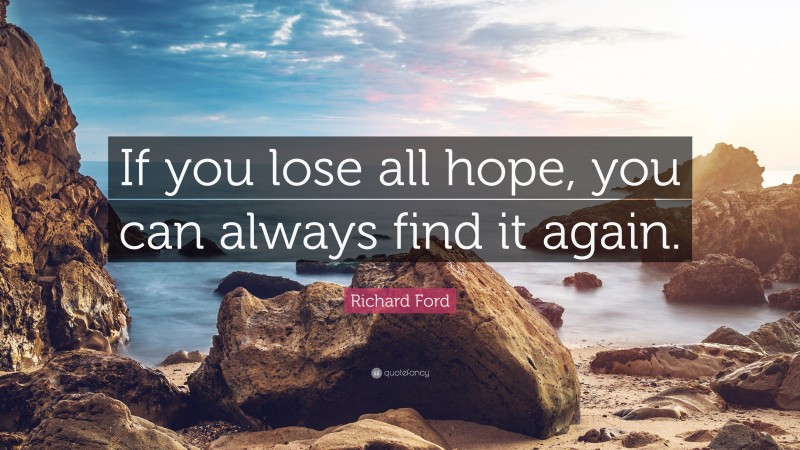 If you lose all hope, you can always find it again.

Richard Ford

quotefancy